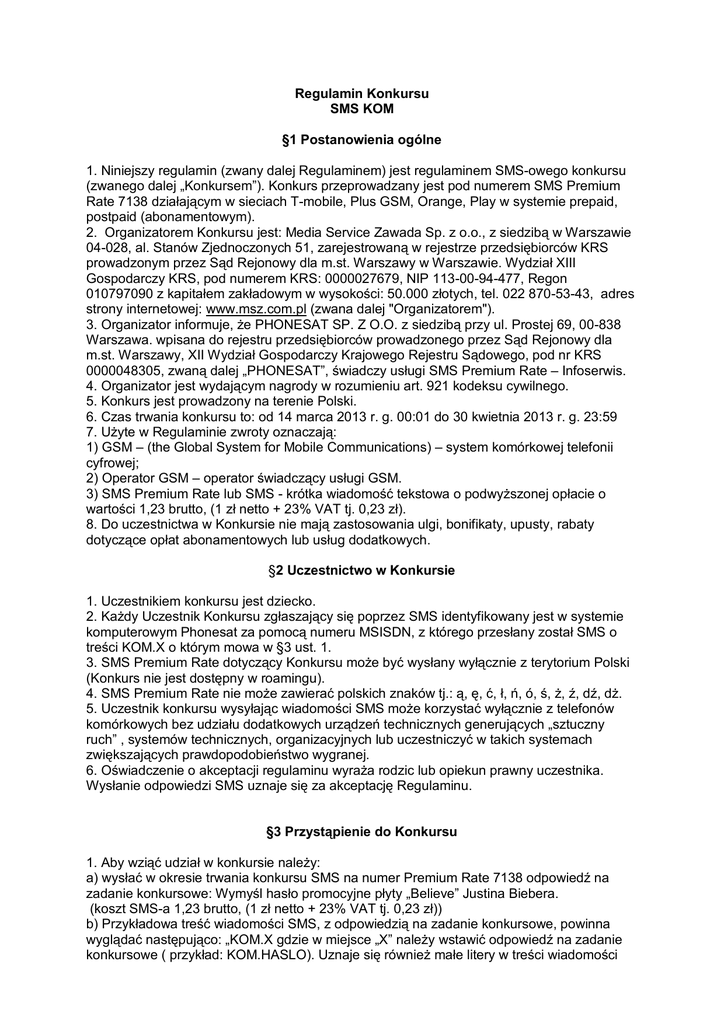 Regulamin Konkursu
SMS KOM

§1 Postanowienia ogólne

1. Niniejszy regulamin (zwany dalej Regulaminem) jest regulaminem SMS-owego konkursu (zwanego dalej „Konkursem"). Konkurs przeprowadzany jest pod numerem SMS Premium Rate 7138 działającym w sieciach T-mobile, Plus GSM, Orange, Play w systemie prepaid, postpaid (abonamentowym).
2. Organizatorem Konkursu jest: Media Service Zawada Sp. z o.o., z siedzibą w Warszawie 04-028, al. Stanów Zjednoczonych 51, zarejestrowaną w rejestrze przedsiębiorców KRS prowadzonym przez Sąd Rejonowy dla m.st. Warszawy w Warszawie. Wydział XIII Gospodarczy KRS, pod numerem KRS: 0000027679, NIP 113-00-94-477, Regon 010797090 z kapitałem zakładowym w wysokości: 50.000 złotych, tel. 022 870-53-43, adres strony internetowej: www.msz.com.pl (zwana dalej "Organizatorem").
3. Organizator informuje, że PHONESAT SP. Z O.O. z siedzibą przy ul. Prostej 69, 00-838 Warszawa. wpisana do rejestru przedsiębiorców prowadzonego przez Sąd Rejonowy dla m.st. Warszawy, XII Wydział Gospodarczy Krajowego Rejestru Sądowego, pod nr KRS 0000048305, zwaną dalej „PHONESAT", świadczy usługi SMS Premium Rate – Infoserwis.
4. Organizator jest wydającym nagrody w rozumieniu art. 921 kodeksu cywilnego.
5. Konkurs jest prowadzony na terenie Polski.
6. Czas trwania konkursu to: od 14 marca 2013 r. g. 00:01 do 30 kwietnia 2013 r. g. 23:59
7. Użyte w Regulaminie zwroty oznaczają:
1) GSM – (the Global System for Mobile Communications) – system komórkowej telefonii cyfrowej;
2) Operator GSM – operator świadczący usługi GSM.
3) SMS Premium Rate lub SMS - krótka wiadomość tekstowa o podwyższonej opłacie o wartości 1,23 brutto, (1 zł netto + 23% VAT tj. 0,23 zł).
8. Do uczestnictwa w Konkursie nie mają zastosowania ulgi, bonifikaty, upusty, rabaty dotyczące opłat abonamentowych lub usług dodatkowych.

§2 Uczestnictwo w Konkursie

1. Uczestnikiem konkursu jest dziecko.
2. Każdy Uczestnik Konkursu zgłaszający się poprzez SMS identyfikowany jest w systemie komputerowym Phonesat za pomocą numeru MSISDN, z którego przesłany został SMS o treści KOM.X o którym mowa w §3 ust. 1.
3. SMS Premium Rate dotyczący Konkursu może być wysłany wyłącznie z terytorium Polski (Konkurs nie jest dostępny w roamingu).
4. SMS Premium Rate nie może zawierać polskich znaków tj.: ą, ę, ć, ł, ń, ó, ś, ż, ź, dź, dż.
5. Uczestnik konkursu wysyłając wiadomości SMS może korzystać wyłącznie z telefonów komórkowych bez udziału dodatkowych urządzeń technicznych generujących „sztuczny ruch" , systemów technicznych, organizacyjnych lub uczestniczyć w takich systemach zwiększających prawdopodobieństwo wygranej.
6. Oświadczenie o akceptacji regulaminu wyraża rodzic lub opiekun prawny uczestnika. Wysłanie odpowiedzi SMS uznaje się za akceptację Regulaminu.

§3 Przystąpienie do Konkursu

1. Aby wziąć udział w konkursie należy:
a) wysłać w okresie trwania konkursu SMS na numer Premium Rate 7138 odpowiedź na zadanie konkursowe: Wymyśl hasło promocyjne płyty „Believe" Justina Biebera.
(koszt SMS-a 1,23 brutto, (1 zł netto + 23% VAT tj. 0,23 zł))
b) Przykładowa treść wiadomości SMS, z odpowiedzią na zadanie konkursowe, powinna wyglądać następująco: „KOM.X gdzie w miejsce „X" należy wstawić odpowiedź na zadanie konkursowe ( przykład: KOM.HASLO). Uznaje się również małe litery w treści wiadomości